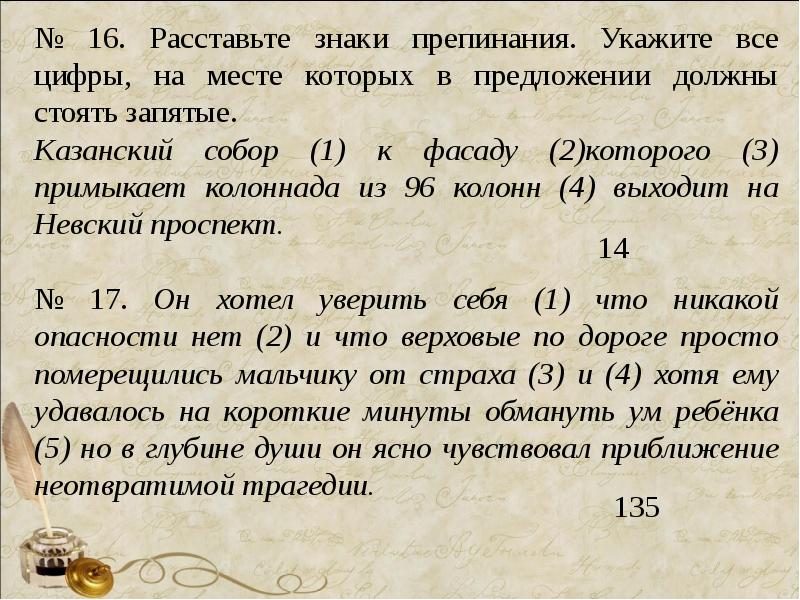 № 16. Расставьте знаки препинания. Укажите все цифры, на месте которых в предложении должны стоять запятые.
Казанский собор (1) к фасаду (2)которого (3) примыкает колоннада из 96 колонн (4) выходит на Невский проспект.

14

№ 17. Он хотел уверить себя (1) что никакой опасности нет (2) и что верховые по дороге просто померещились мальчику от страха (3) и (4) хотя ему удавалось на короткие минуты обмануть ум ребёнка (5) но в глубине души он ясно чувствовал приближение неотвратимой трагедии.

135